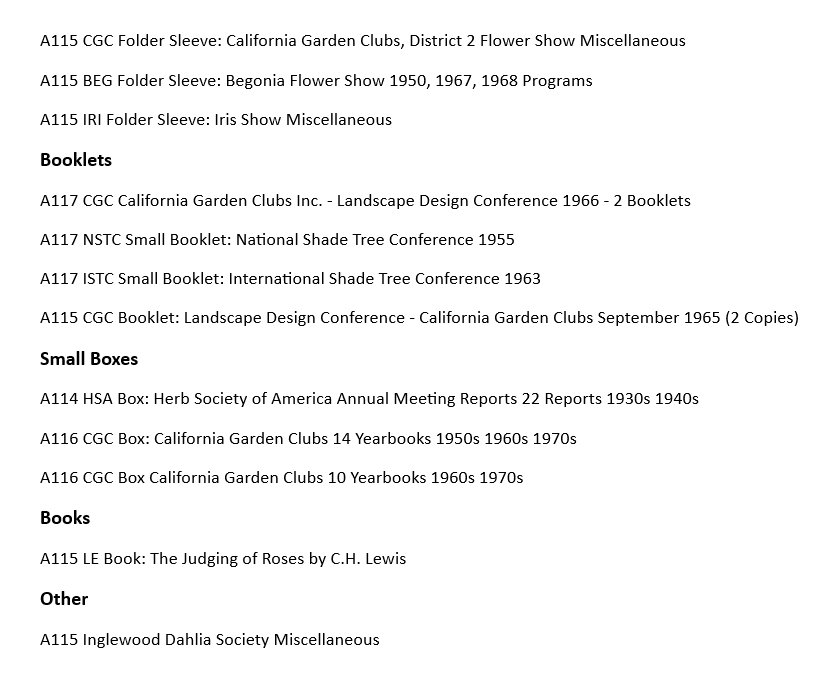 A115 CGC Folder Sleeve: California Garden Clubs, District 2 Flower Show Miscellaneous

A115 BEG Folder Sleeve: Begonia Flower Show 1950, 1967, 1968 Programs

A115 IRI Folder Sleeve: Iris Show Miscellaneous

Booklets

A117 CGC California Garden Clubs Inc. - Landscape Design Conference 1966 - 2 Booklets

A117 NSTC Small Booklet: National Shade Tree Conference 1955

A117 ISTC Small Booklet: International Shade Tree Conference 1963

A115 CGC Booklet: Landscape Design Conference - California Garden Clubs September 1965 (2 Copies)

Small Boxes

A114 HSA Box: Herb Society of America Annual Meeting Reports 22 Reports 1930s 1940s

A116 CGC Box: California Garden Clubs 14 Yearbooks 1950s 1960s 1970s

A116 CGC Box California Garden Clubs 10 Yearbooks 1960s 1970s

Books

A115 LE Book: The Judging of Roses by C.H. Lewis

Other

A115 Inglewood Dahlia Society Miscellaneous